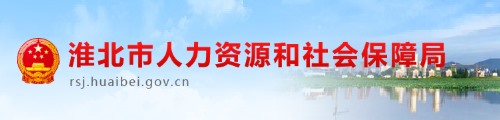 淮北市人力资源和社会保障局
rsj.huaibei.gov.cn